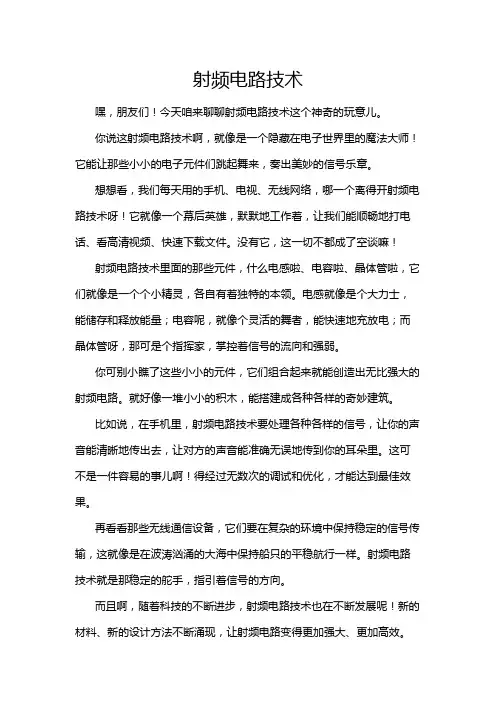 射频电路技术

嘿，朋友们！今天咱来聊聊射频电路技术这个神奇的玩意儿。

你说这射频电路技术啊，就像是一个隐藏在电子世界里的魔法大师！它能让那些小小的电子元件们跳起舞来，奏出美妙的信号乐章。

想想看，我们每天用的手机、电视、无线网络，哪一个离得开射频电路技术呀！它就像一个幕后英雄，默默地工作着，让我们能顺畅地打电话、看高清视频、快速下载文件。没有它，这一切不都成了空谈嘛！

射频电路技术里面的那些元件，什么电感啦、电容啦、晶体管啦，它们就像是一个个小精灵，各自有着独特的本领。电感就像是个大力士，能储存和释放能量；电容呢，就像个灵活的舞者，能快速地充放电；而晶体管呀，那可是个指挥家，掌控着信号的流向和强弱。

你可别小瞧了这些小小的元件，它们组合起来就能创造出无比强大的射频电路。就好像一堆小小的积木，能搭建成各种各样的奇妙建筑。

比如说，在手机里，射频电路技术要处理各种各样的信号，让你的声音能清晰地传出去，让对方的声音能准确无误地传到你的耳朵里。这可不是一件容易的事儿啊！得经过无数次的调试和优化，才能达到最佳效果。

再看看那些无线通信设备，它们要在复杂的环境中保持稳定的信号传输，这就像是在波涛汹涌的大海中保持船只的平稳航行一样。射频电路技术就是那稳定的舵手，指引着信号的方向。

而且啊，随着科技的不断进步，射频电路技术也在不断发展呢！新的材料、新的设计方法不断涌现，让射频电路变得更加强大、更加高效。